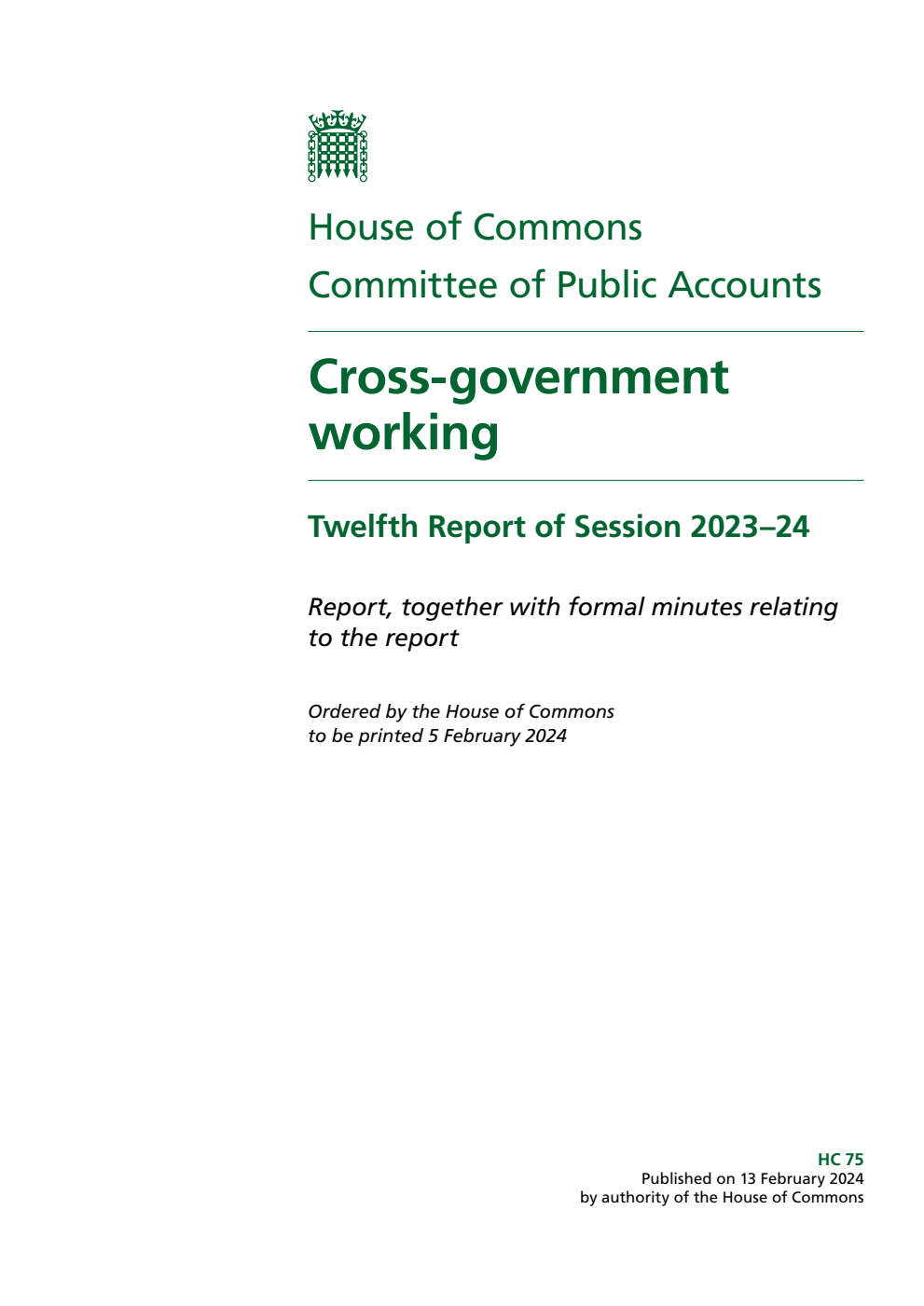 House of Commons
Committee of Public Accounts

Cross-government working

Twelfth Report of Session 2023–24

Report, together with formal minutes relating to the report

Ordered by the House of Commons to be printed 5 February 2024

HC 75
Published on 13 February 2024
by authority of the House of Commons